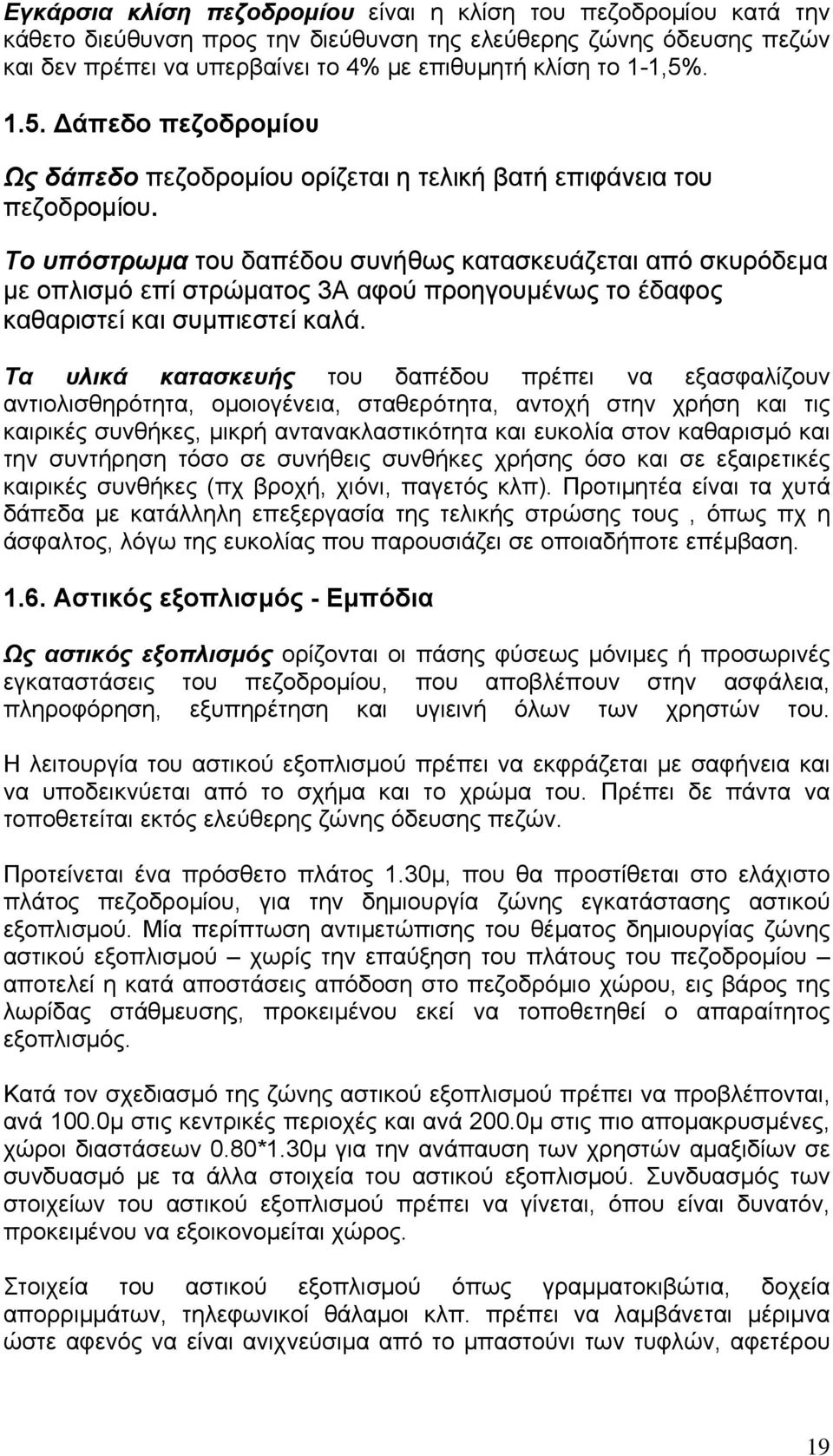 Εγκάρσια κλίση πεζοδρομίου είναι η κλίση του πεζοδρομίου κατά την κάθετο διεύθυνση προς την διεύθυνση της ελεύθερης ζώνης όδευσης πεζών και δεν πρέπει να υπερβαίνει το 4% με επιθυμητή κλίση το 1-1,5%.

1.5. Δάπεδο πεζοδρομίου

Ως δάπεδο πεζοδρομίου ορίζεται η τελική βατή επιφάνεια του πεζοδρομίου.

Το υπόστρωμα του δαπέδου συνήθως κατασκευάζεται από σκυρόδεμα με οπλισμό επί στρώματος 3Α αφού προηγουμένως το έδαφος καθαριστεί και συμπιεστεί καλά.

Τα υλικά κατασκευής του δαπέδου πρέπει να εξασφαλίζουν αντιολισθηρότητα, ομοιογένεια, σταθερότητα, αντοχή στην χρήση και τις καιρικές συνθήκες, μικρή αντανακλαστικότητα και ευκολία στον καθαρισμό και την συντήρηση τόσο σε συνήθεις συνθήκες χρήσης όσο και σε εξαιρετικές καιρικές συνθήκες (πχ βροχή, χιόνι, παγετός κλπ). Προτιμητέα είναι τα χυτά δάπεδα με κατάλληλη επεξεργασία της τελικής στρώσης τους , όπως πχ η άσφαλτος, λόγω της ευκολίας που παρουσιάζει σε οποιαδήποτε επέμβαση.

1.6. Αστικός εξοπλισμός - Εμπόδια

Ως αστικός εξοπλισμός ορίζονται οι πάσης φύσεως μόνιμες ή προσωρινές εγκαταστάσεις του πεζοδρομίου, που αποβλέπουν στην ασφάλεια, πληροφόρηση, εξυπηρέτηση και υγιεινή όλων των χρηστών του.

Η λειτουργία του αστικού εξοπλισμού πρέπει να εκφράζεται με σαφήνεια και να υποδεικνύεται από το σχήμα και το χρώμα του. Πρέπει δε πάντα να τοποθετείται εκτός ελεύθερης ζώνης όδευσης πεζών.

Προτείνεται ένα πρόσθετο πλάτος 1.30μ, που θα προστίθεται στο ελάχιστο πλάτος πεζοδρομίου, για την δημιουργία ζώνης εγκατάστασης αστικού εξοπλισμού. Μία περίπτωση αντιμετώπισης του θέματος δημιουργίας ζώνης αστικού εξοπλισμού – χωρίς την επαύξηση του πλάτους του πεζοδρομίου – αποτελεί η κατά αποστάσεις απόδοση στο πεζοδρόμιο χώρου, εις βάρος της λωρίδας στάθμευσης, προκειμένου εκεί να τοποθετηθεί ο απαραίτητος εξοπλισμός.

Κατά τον σχεδιασμό της ζώνης αστικού εξοπλισμού πρέπει να προβλέπονται, ανά 100.0μ στις κεντρικές περιοχές και ανά 200.0μ στις πιο απομακρυσμένες, χώροι διαστάσεων 0.80*1.30μ για την ανάπαυση των χρηστών αμαξιδίων σε συνδυασμό με τα άλλα στοιχεία του αστικού εξοπλισμού. Συνδυασμός των στοιχείων του αστικού εξοπλισμού πρέπει να γίνεται, όπου είναι δυνατόν, προκειμένου να εξοικονομείται χώρος.

Στοιχεία του αστικού εξοπλισμού όπως γραμματοκιβώτια, δοχεία απορριμμάτων, τηλεφωνικοί θάλαμοι κλπ. πρέπει να λαμβάνεται μέριμνα ώστε αφενός να είναι ανιχνεύσιμα από το μπαστούνι των τυφλών, αφετέρου

19